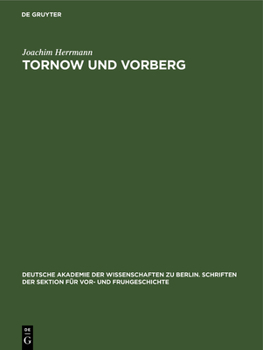 DE GRUYTER

Joachim Herrmann
TORNOW UND VORBERG

DEUTSCHE AKADEMIE DER WISSENSCHAFTEN ZU BERLIN. SCHRIFTEN DER SEKTION FÜR VOR- UND FRUHGESCHICHTE

DE
G